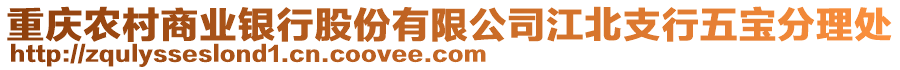 重庆农村商业银行股份有限公司江北支行五宝分理处
http://zqulysseslond1.cn.coovee.com